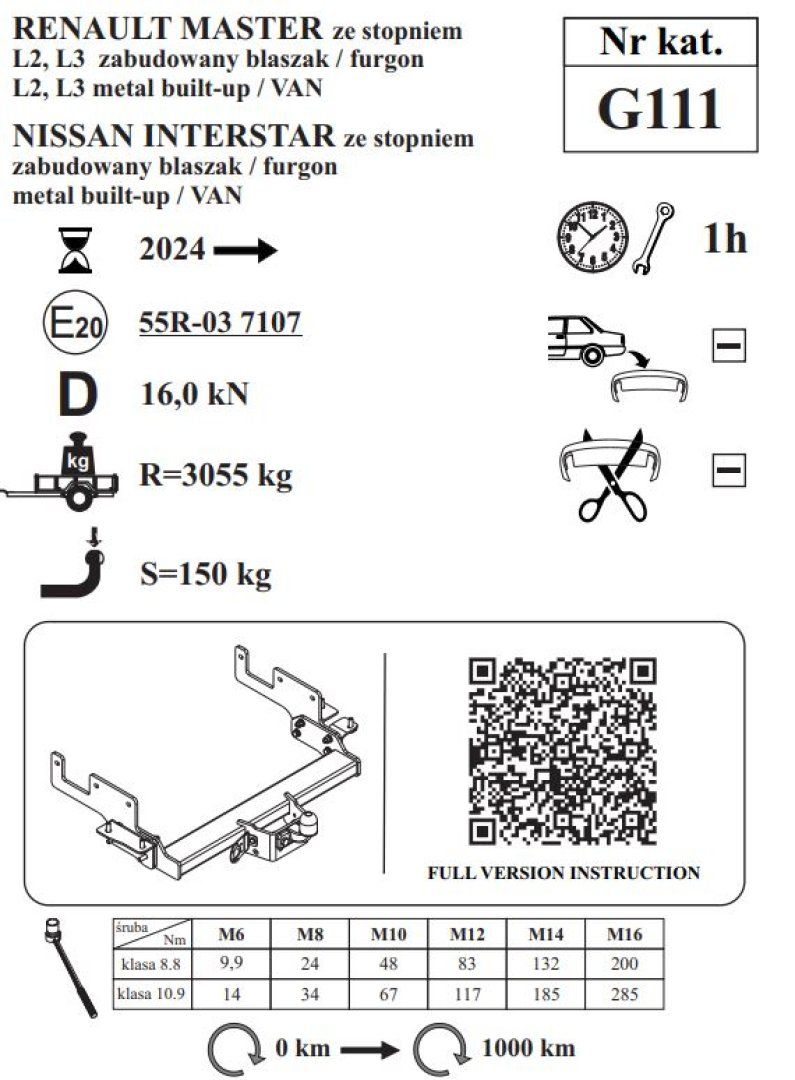 RENAULT MASTER ze stopniem
L2, L3 zabudowany blaszak / furgon
L2, L3 metal built-up / VAN

NISSAN INTERSTAR ze stopniem
zabudowany blaszak / furgon
metal built-up / VAN

Nr kat.
G111

2024

1h

E20 55R-03 7107

D 16,0 kN

kg R=3055 kg

S=150 kg

FULL VERSION INSTRUCTION

| śruba / Nm | M6 | M8 | M10 | M12 | M14 | M16 |
|---|---|---|---|---|---|---|
| klasa 8.8 | 9,9 | 24 | 48 | 83 | 132 | 200 |
| klasa 10.9 | 14 | 34 | 67 | 117 | 185 | 285 |

0 km 1000 km